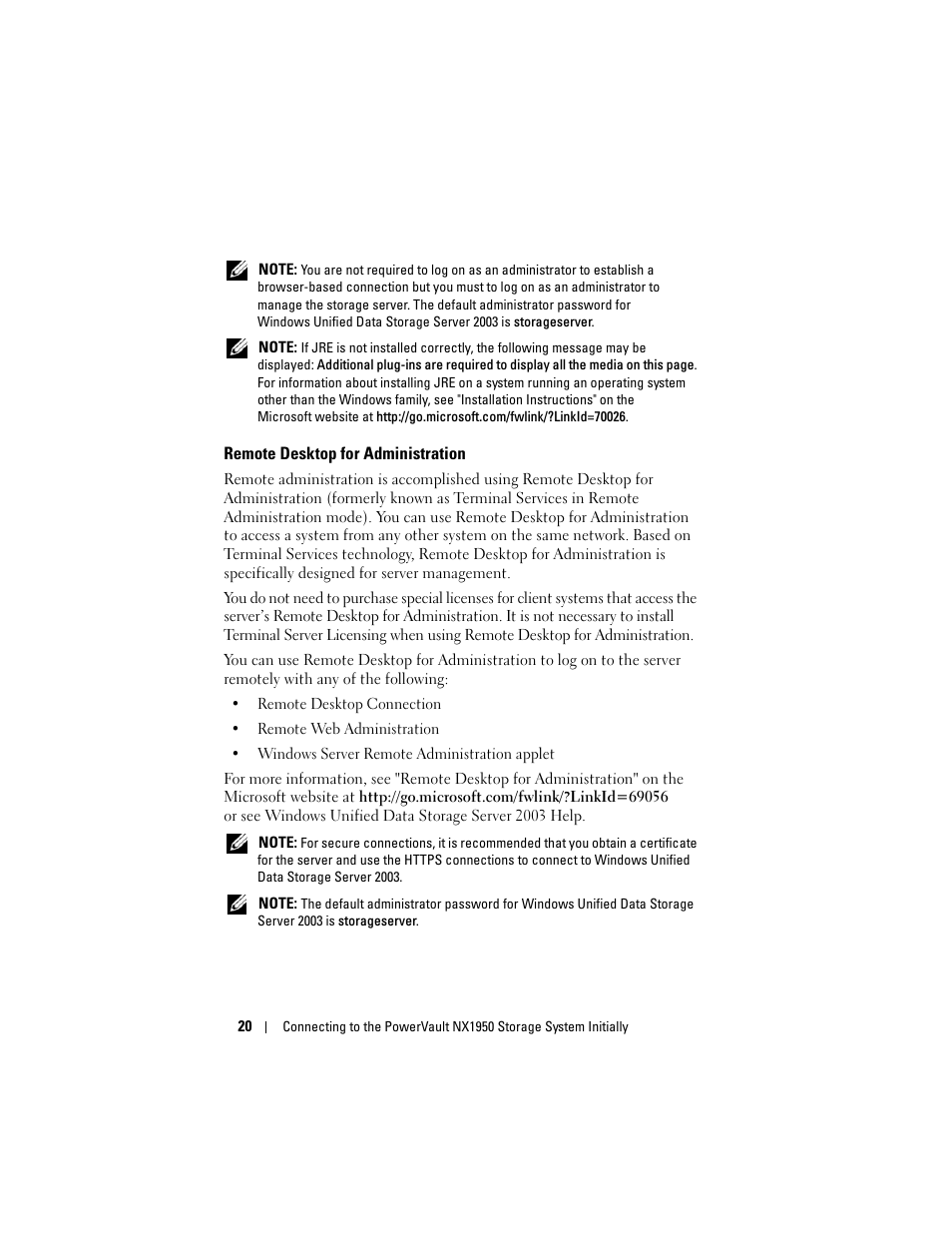 NOTE: You are not required to log on as an administrator to establish a browser-based connection but you must to log on as an administrator to manage the storage server. The default administrator password for Windows Unified Data Storage Server 2003 is storageserver.

NOTE: If JRE is not installed correctly, the following message may be displayed: Additional plug-ins are required to display all the media on this page. For information about installing JRE on a system running an operating system other than the Windows family, see "Installation Instructions" on the Microsoft website at http://go.microsoft.com/fwlink/?LinkId=70026.

Remote Desktop for Administration

Remote administration is accomplished using Remote Desktop for Administration (formerly known as Terminal Services in Remote Administration mode). You can use Remote Desktop for Administration to access a system from any other system on the same network. Based on Terminal Services technology, Remote Desktop for Administration is specifically designed for server management.

You do not need to purchase special licenses for client systems that access the server's Remote Desktop for Administration. It is not necessary to install Terminal Server Licensing when using Remote Desktop for Administration.

You can use Remote Desktop for Administration to log on to the server remotely with any of the following:

• Remote Desktop Connection

• Remote Web Administration

• Windows Server Remote Administration applet

For more information, see "Remote Desktop for Administration" on the Microsoft website at http://go.microsoft.com/fwlink/?LinkId=69056 or see Windows Unified Data Storage Server 2003 Help.

NOTE: For secure connections, it is recommended that you obtain a certificate for the server and use the HTTPS connections to connect to Windows Unified Data Storage Server 2003.

NOTE: The default administrator password for Windows Unified Data Storage Server 2003 is storageserver.

20 | Connecting to the PowerVault NX1950 Storage System Initially